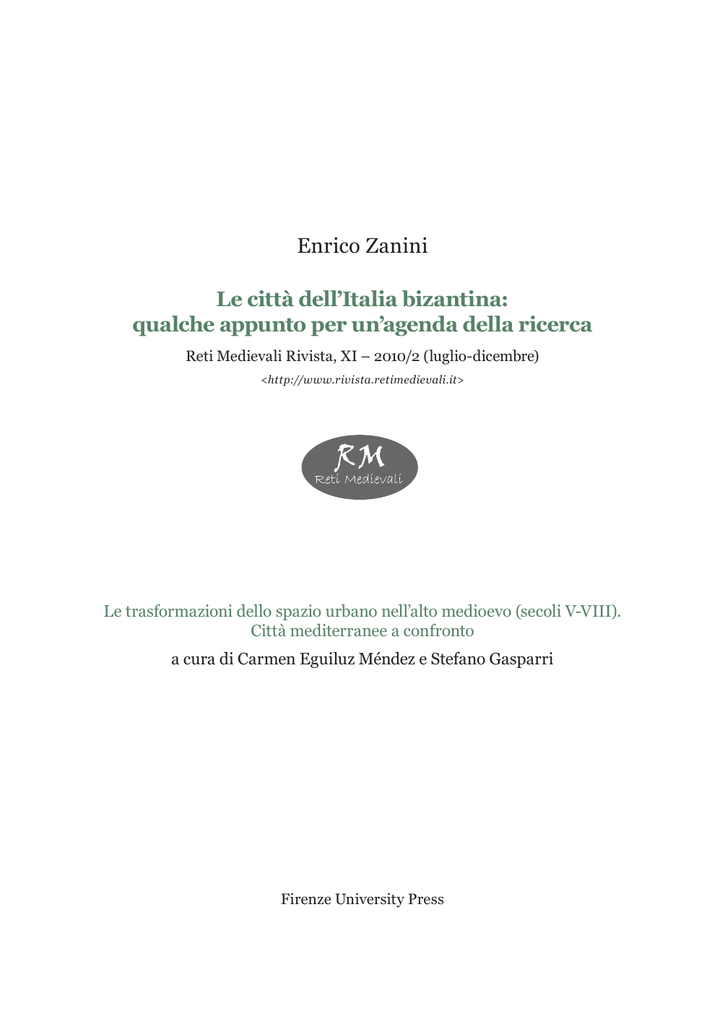 Enrico Zanini

Le città dell'Italia bizantina: qualche appunto per un'agenda della ricerca

Reti Medievali Rivista, XI – 2010/2 (luglio-dicembre)

<http://www.rivista.retimedievali.it>

RM
Reti Medievali

Le trasformazioni dello spazio urbano nell'alto medioevo (secoli V-VIII). Città mediterranee a confronto

a cura di Carmen Eguiluz Méndez e Stefano Gasparri

Firenze University Press